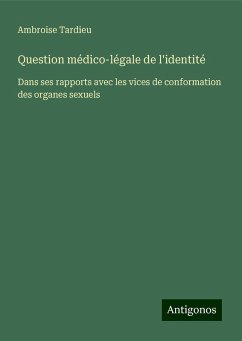 Ambroise Tardieu

Question médico-légale de l'identité

Dans ses rapports avec les vices de conformation des organes sexuels

Antigonos